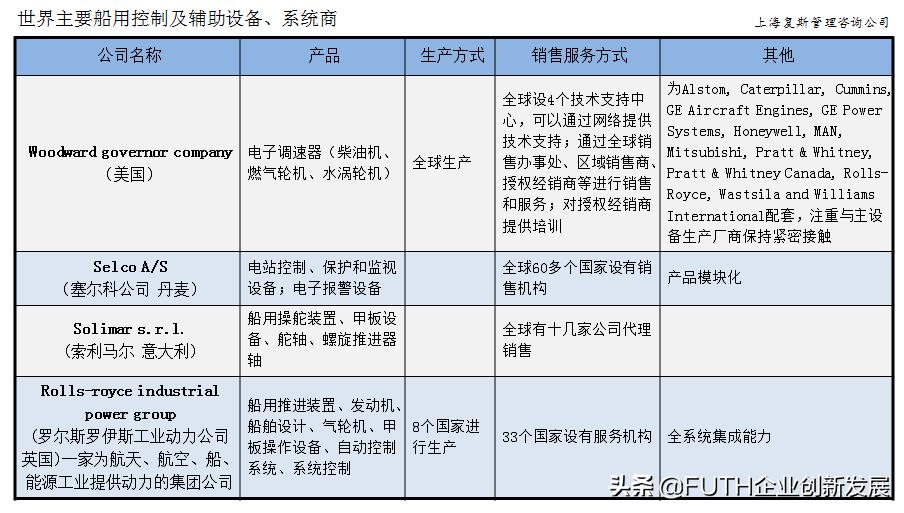 世界主要船用控制及辅助设备、系统商

上海复斯管理咨询公司

| 公司名称 | 产品 | 生产方式 | 销售服务方式 | 其他 |
|---|---|---|---|---|
| Woodward governor company（美国） | 电子调速器（柴油机、燃气轮机、水涡轮机） | 全球生产 | 全球设4个技术支持中心，可以通过网络提供技术支持；通过全球销售办事处、区域销售商、授权经销商等进行销售和服务；对授权经销商提供培训 | 为Alstom, Caterpillar, Cummins, GE Aircraft Engines, GE Power Systems, Honeywell, MAN, Mitsubishi, Pratt & Whitney, Pratt & Whitney Canada, Rolls-Royce, Wastsila and Williams International配套，注重与主设备生产厂商保持紧密接触 |
| Selco A/S（塞尔科公司 丹麦） | 电站控制、保护和监视设备；电子报警设备 | | 全球60多个国家设有销售机构 | 产品模块化 |
| Solimar s.r.l.（索利马尔 意大利） | 船用操舵装置、甲板设备、舵轴、螺旋推进器轴 | | 全球有十几家公司代理销售 | |
| Rolls-royce industrial power group（罗尔斯罗伊斯工业动力公司 英国）一家为航天、航空、船、能源工业提供动力的集团公司 | 船用推进装置、发动机、船舶设计、气轮机、甲板操作设备、自动控制系统、系统控制 | 8个国家进行生产 | 33个国家设有服务机构 | 全系统集成能力 |

头条 @FUTH企业创新发展